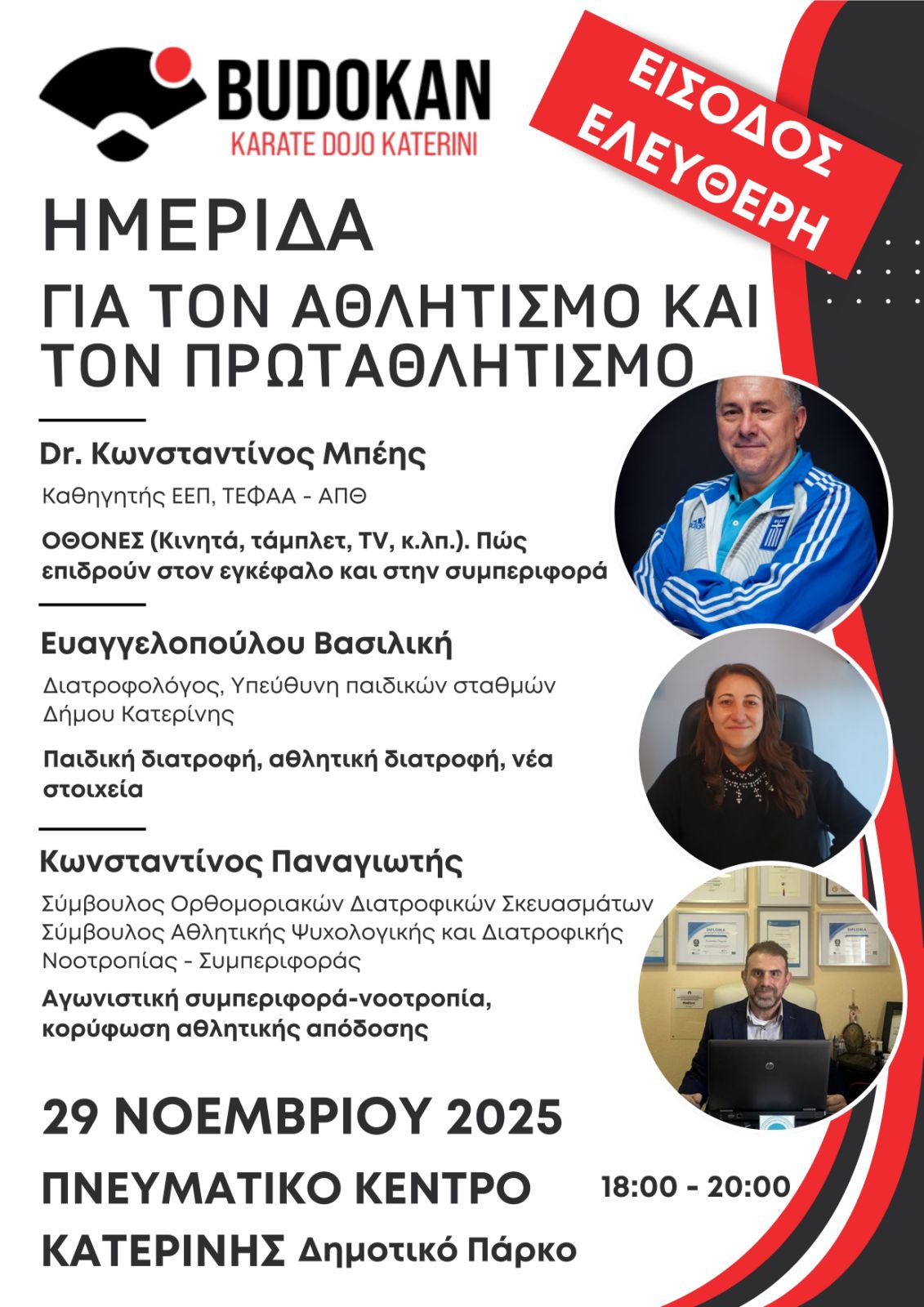 BUDOKAN
KARATE DOJO KATERINI

ΕΙΣΟΔΟΣ ΕΛΕΥΘΕΡΗ

ΗΜΕΡΙΔΑ
ΓΙΑ ΤΟΝ ΑΘΛΗΤΙΣΜΟ ΚΑΙ ΤΟΝ ΠΡΩΤΑΘΛΗΤΙΣΜΟ

Dr. Κωνσταντίνος Μπέης
Καθηγητής ΕΕΠ, ΤΕΦΑΑ - ΑΠΘ
ΟΘΟΝΕΣ (Κινητά, τάμπλετ, TV, κ.λπ.). Πώς επιδρούν στον εγκέφαλο και στην συμπεριφορά

Ευαγγελοπούλου Βασιλική
Διατροφολόγος, Υπεύθυνη παιδικών σταθμών Δήμου Κατερίνης
Παιδική διατροφή, αθλητική διατροφή, νέα στοιχεία

Κωνσταντίνος Παναγιωτής
Σύμβουλος Ορθομοριακών Διατροφικών Σκευασμάτων
Σύμβουλος Αθλητικής Ψυχολογικής και Διατροφικής Νοοτροπίας - Συμπεριφοράς
Αγωνιστική συμπεριφορά-νοοτροπία, κορύφωση αθλητικής απόδοσης

29 ΝΟΕΜΒΡΙΟΥ 2025
ΠΝΕΥΜΑΤΙΚΟ ΚΕΝΤΡΟ ΚΑΤΕΡΙΝΗΣ Δημοτικό Πάρκο
18:00 - 20:00